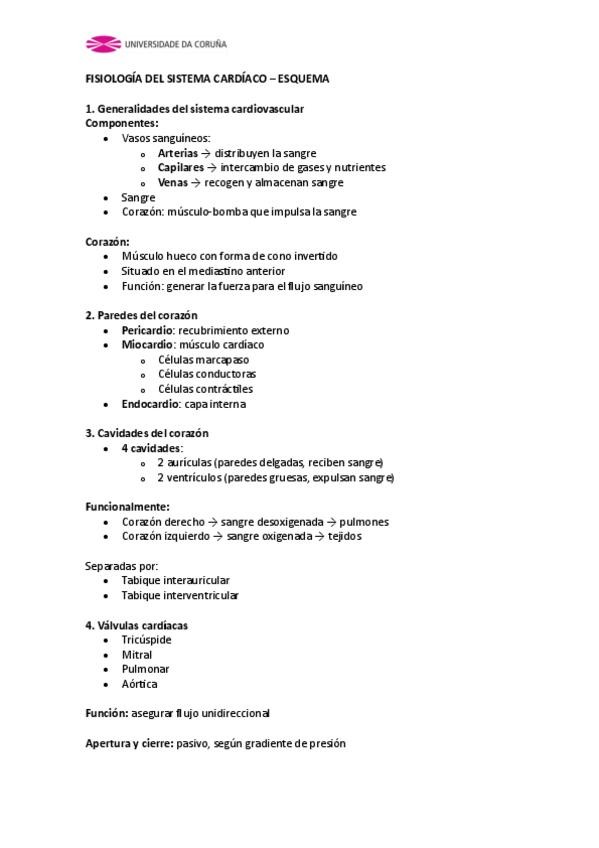 UNIVERSIDADE DA CORUÑA

FISIOLOGÍA DEL SISTEMA CARDÍACO – ESQUEMA

1. Generalidades del sistema cardiovascular
Componentes:
- Vasos sanguíneos:
  - Arterias → distribuyen la sangre
  - Capilares → intercambio de gases y nutrientes
  - Venas → recogen y almacenan sangre
- Sangre
- Corazón: músculo-bomba que impulsa la sangre

Corazón:
- Músculo hueco con forma de cono invertido
- Situado en el mediastino anterior
- Función: generar la fuerza para el flujo sanguíneo

2. Paredes del corazón
- Pericardio: recubrimiento externo
- Miocardio: músculo cardíaco
  - Células marcapaso
  - Células conductoras
  - Células contráctiles
- Endocardio: capa interna

3. Cavidades del corazón
- 4 cavidades:
  - 2 aurículas (paredes delgadas, reciben sangre)
  - 2 ventrículos (paredes gruesas, expulsan sangre)

Funcionalmente:
- Corazón derecho → sangre desoxigenada → pulmones
- Corazón izquierdo → sangre oxigenada → tejidos

Separadas por:
- Tabique interauricular
- Tabique interventricular

4. Válvulas cardíacas
- Tricúspide
- Mitral
- Pulmonar
- Aórtica

Función: asegurar flujo unidireccional

Apertura y cierre: pasivo, según gradiente de presión